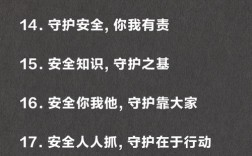 14. 守护安全, 你我有责

15. 安全知识, 守护之基

16. 安全你我他, 守护靠大家

17. 安全人人抓, 守护在于行动